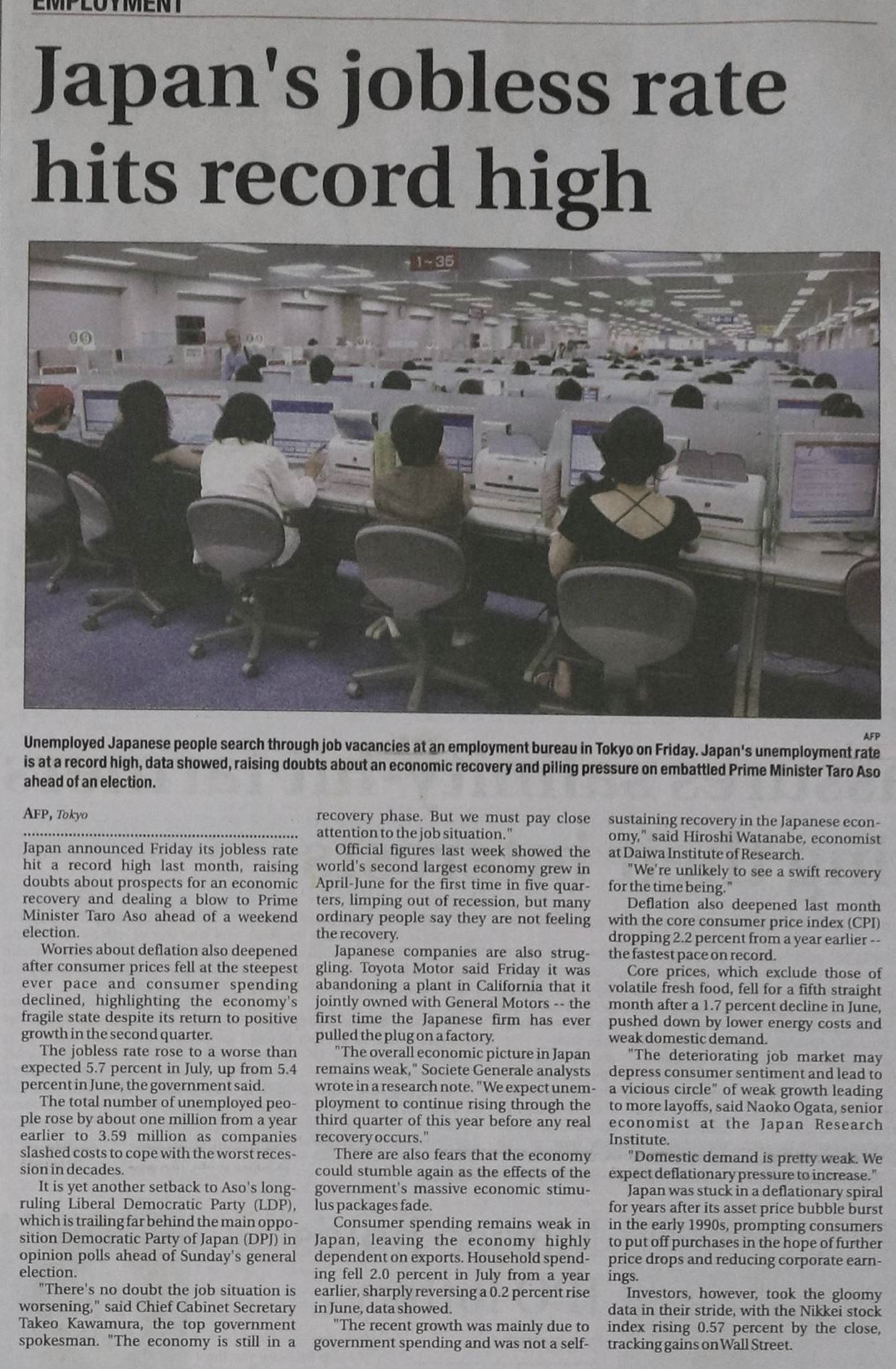 EMPLOYMENT

Japan's jobless rate hits record high

1~35

AFP

Unemployed Japanese people search through job vacancies at an employment bureau in Tokyo on Friday. Japan's unemployment rate is at a record high, data showed, raising doubts about an economic recovery and piling pressure on embattled Prime Minister Taro Aso ahead of an election.

AFP, Tokyo

Japan announced Friday its jobless rate hit a record high last month, raising doubts about prospects for an economic recovery and dealing a blow to Prime Minister Taro Aso ahead of a weekend election.

Worries about deflation also deepened after consumer prices fell at the steepest ever pace and consumer spending declined, highlighting the economy's fragile state despite its return to positive growth in the second quarter.

The jobless rate rose to a worse than expected 5.7 percent in July, up from 5.4 percent in June, the government said.

The total number of unemployed people rose by about one million from a year earlier to 3.59 million as companies slashed costs to cope with the worst recession in decades.

It is yet another setback to Aso's long-ruling Liberal Democratic Party (LDP), which is trailing far behind the main opposition Democratic Party of Japan (DPJ) in opinion polls ahead of Sunday's general election.

"There's no doubt the job situation is worsening," said Chief Cabinet Secretary Takeo Kawamura, the top government spokesman. "The economy is still in a recovery phase. But we must pay close attention to the job situation."

Official figures last week showed the world's second largest economy grew in April-June for the first time in five quarters, limping out of recession, but many ordinary people say they are not feeling the recovery.

Japanese companies are also struggling. Toyota Motor said Friday it was abandoning a plant in California that it jointly owned with General Motors -- the first time the Japanese firm has ever pulled the plug on a factory.

"The overall economic picture in Japan remains weak," Societe Generale analysts wrote in a research note. "We expect unemployment to continue rising through the third quarter of this year before any real recovery occurs."

There are also fears that the economy could stumble again as the effects of the government's massive economic stimulus packages fade.

Consumer spending remains weak in Japan, leaving the economy highly dependent on exports. Household spending fell 2.0 percent in July from a year earlier, sharply reversing a 0.2 percent rise in June, data showed.

"The recent growth was mainly due to government spending and was not a self-sustaining recovery in the Japanese economy," said Hiroshi Watanabe, economist at Daiwa Institute of Research.

"We're unlikely to see a swift recovery for the time being."

Deflation also deepened last month with the core consumer price index (CPI) dropping 2.2 percent from a year earlier -- the fastest pace on record.

Core prices, which exclude those of volatile fresh food, fell for a fifth straight month after a 1.7 percent decline in June, pushed down by lower energy costs and weak domestic demand.

"The deteriorating job market may depress consumer sentiment and lead to a vicious circle" of weak growth leading to more layoffs, said Naoko Ogata, senior economist at the Japan Research Institute.

"Domestic demand is pretty weak. We expect deflationary pressure to increase."

Japan was stuck in a deflationary spiral for years after its asset price bubble burst in the early 1990s, prompting consumers to put off purchases in the hope of further price drops and reducing corporate earnings.

Investors, however, took the gloomy data in their stride, with the Nikkei stock index rising 0.57 percent by the close, tracking gains on Wall Street.